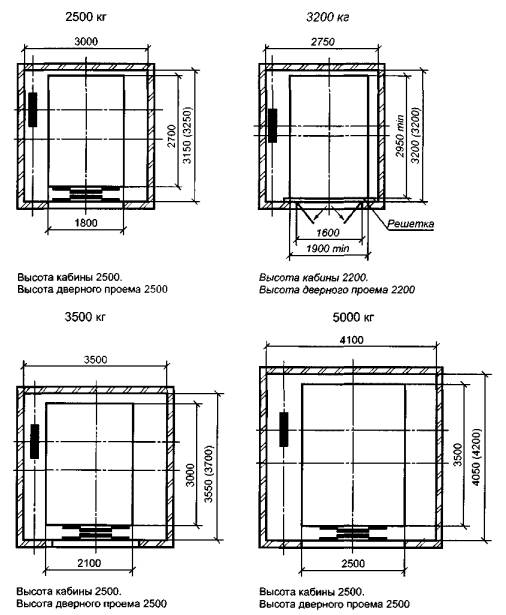 2500 кг

3000

2700

3150 (3250)

1800

Высота кабины 2500.
Высота дверного проема 2500

3200 кг

2750

2950 min

3200 (3200)

Решетка

1600

1900 min

Высота кабины 2200.
Высота дверного проема 2200

3500 кг

3500

3000

3550 (3700)

2100

Высота кабины 2500.
Высота дверного проема 2500

5000 кг

4100

3500

4050 (4200)

2500

Высота кабины 2500.
Высота дверного проема 2500